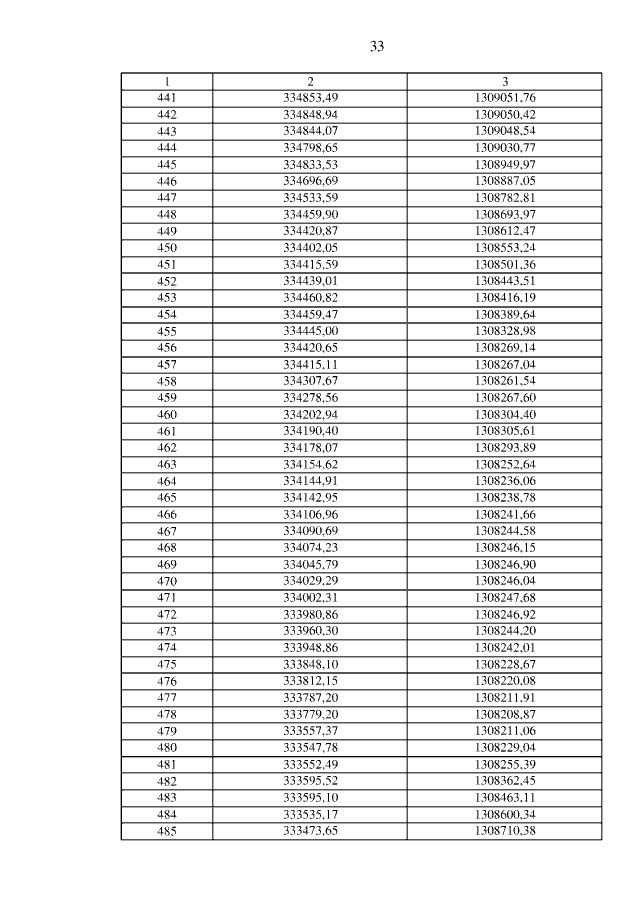 33

| 1 | 2 | 3 |
|---|---|---|
| 441 | 334853,49 | 1309051,76 |
| 442 | 334848,94 | 1309050,42 |
| 443 | 334844,07 | 1309048,54 |
| 444 | 334798,65 | 1309030,77 |
| 445 | 334833,53 | 1308949,97 |
| 446 | 334696,69 | 1308887,05 |
| 447 | 334533,59 | 1308782,81 |
| 448 | 334459,90 | 1308693,97 |
| 449 | 334420,87 | 1308612,47 |
| 450 | 334402,05 | 1308553,24 |
| 451 | 334415,59 | 1308501,36 |
| 452 | 334439,01 | 1308443,51 |
| 453 | 334460,82 | 1308416,19 |
| 454 | 334459,47 | 1308389,64 |
| 455 | 334445,00 | 1308328,98 |
| 456 | 334420,65 | 1308269,14 |
| 457 | 334415,11 | 1308267,04 |
| 458 | 334307,67 | 1308261,54 |
| 459 | 334278,56 | 1308267,60 |
| 460 | 334202,94 | 1308304,40 |
| 461 | 334190,40 | 1308305,61 |
| 462 | 334178,07 | 1308293,89 |
| 463 | 334154,62 | 1308252,64 |
| 464 | 334144,91 | 1308236,06 |
| 465 | 334142,95 | 1308238,78 |
| 466 | 334106,96 | 1308241,66 |
| 467 | 334090,69 | 1308244,58 |
| 468 | 334074,23 | 1308246,15 |
| 469 | 334045,79 | 1308246,90 |
| 470 | 334029,29 | 1308246,04 |
| 471 | 334002,31 | 1308247,68 |
| 472 | 333980,86 | 1308246,92 |
| 473 | 333960,30 | 1308244,20 |
| 474 | 333948,86 | 1308242,01 |
| 475 | 333848,10 | 1308228,67 |
| 476 | 333812,15 | 1308220,08 |
| 477 | 333787,20 | 1308211,91 |
| 478 | 333779,20 | 1308208,87 |
| 479 | 333557,37 | 1308211,06 |
| 480 | 333547,78 | 1308229,04 |
| 481 | 333552,49 | 1308255,39 |
| 482 | 333595,52 | 1308362,45 |
| 483 | 333595,10 | 1308463,11 |
| 484 | 333535,17 | 1308600,34 |
| 485 | 333473,65 | 1308710,38 |